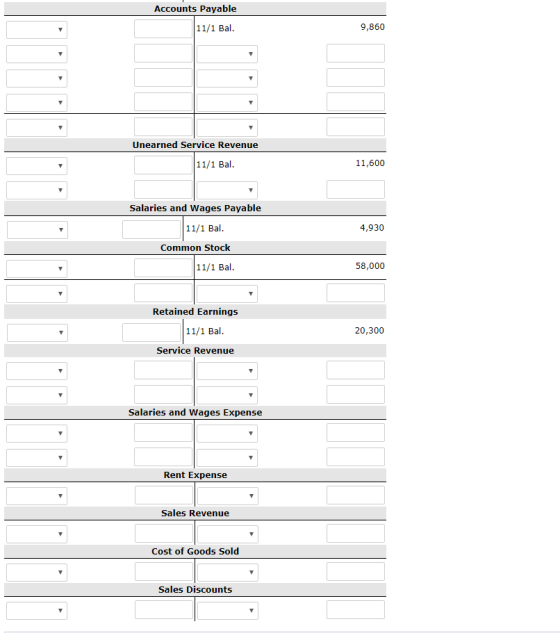 Accounts Payable

11/1 Bal. 9,860

Unearned Service Revenue

11/1 Bal. 11,600

Salaries and Wages Payable

11/1 Bal. 4,930

Common Stock

11/1 Bal. 58,000

Retained Earnings

11/1 Bal. 20,300

Service Revenue

Salaries and Wages Expense

Rent Expense

Sales Revenue

Cost of Goods Sold

Sales Discounts